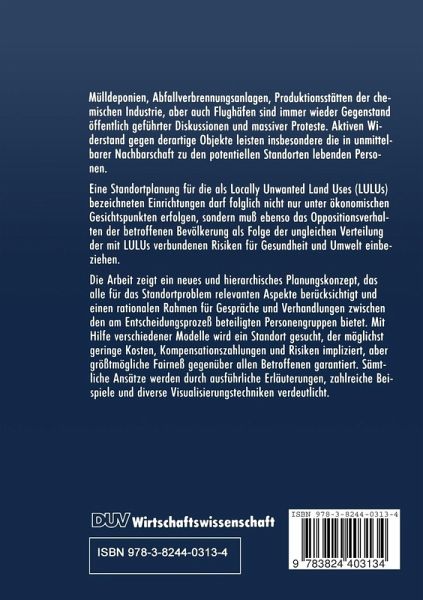 Mülldeponien, Abfallverbrennungsanlagen, Produktionsstätten der chemischen Industrie, aber auch Flughäfen sind immer wieder Gegenstand öffentlich geführter Diskussionen und massiver Proteste. Aktiven Widerstand gegen derartige Objekte leisten insbesondere die in unmittelbarer Nachbarschaft zu den potentiellen Standorten lebenden Personen.

Eine Standortplanung für die als Locally Unwanted Land Uses (LULUs) bezeichneten Einrichtungen darf folglich nicht nur unter ökonomischen Gesichtspunkten erfolgen, sondern muß ebenso das Oppositionsverhalten der betroffenen Bevölkerung als Folge der ungleichen Verteilung der mit LULUs verbundenen Risiken für Gesundheit und Umwelt einbeziehen.

Die Arbeit zeigt ein neues und hierarchisches Planungskonzept, das alle für das Standortproblem relevanten Aspekte berücksichtigt und einen rationalen Rahmen für Gespräche und Verhandlungen zwischen den am Entscheidungsprozeß beteiligten Personengruppen bietet. Mit Hilfe verschiedener Modelle wird ein Standort gesucht, der möglichst geringe Kosten, Kompensationszahlungen und Risiken impliziert, aber größtmögliche Fairneß gegenüber allen Betroffenen garantiert. Sämtliche Ansätze werden durch ausführliche Erläuterungen, zahlreiche Beispiele und diverse Visualisierungstechniken verdeutlicht.

DUV Wirtschaftswissenschaft

ISBN 978-3-8244-0313-4

ISBN 978-3-8244-0313-4

9 783824 403134